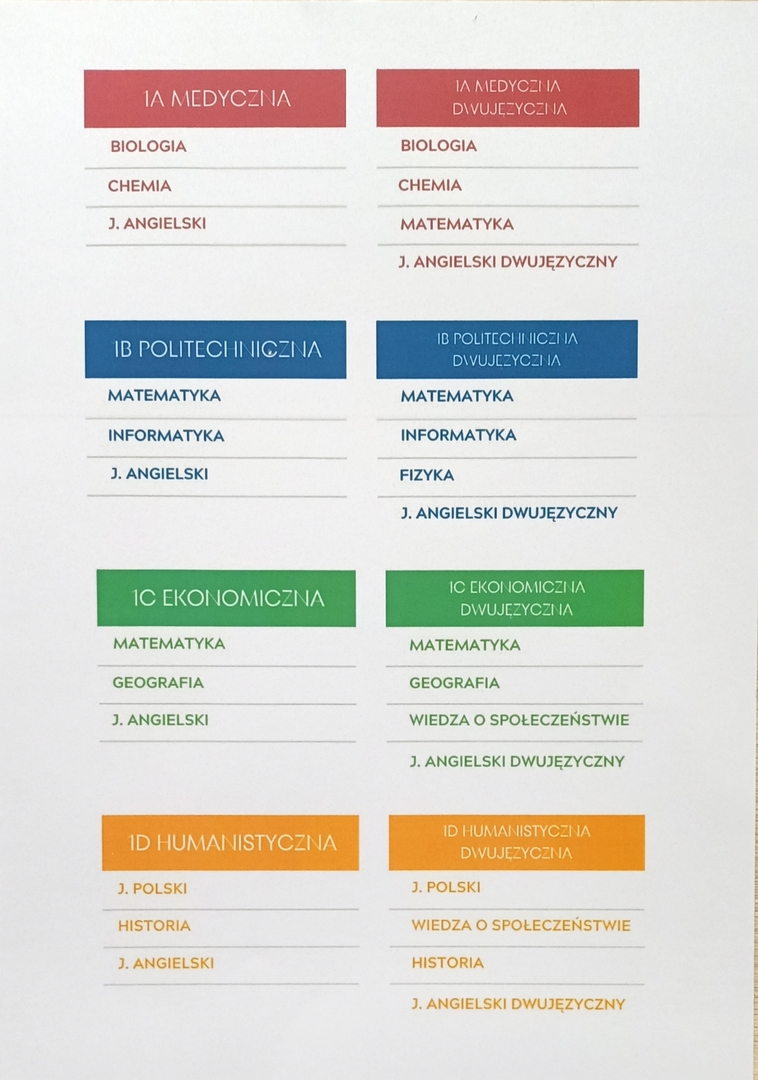 1A MEDYCZNA

BIOLOGIA

CHEMIA

J. ANGIELSKI

1A MEDYCZNA DWUJĘZYCZNA

BIOLOGIA

CHEMIA

MATEMATYKA

J. ANGIELSKI DWUJĘZYCZNY

1B POLITECHNICZNA

MATEMATYKA

INFORMATYKA

J. ANGIELSKI

1B POLITECHNICZNA DWUJĘZYCZNA

MATEMATYKA

INFORMATYKA

FIZYKA

J. ANGIELSKI DWUJĘZYCZNY

1C EKONOMICZNA

MATEMATYKA

GEOGRAFIA

J. ANGIELSKI

1C EKONOMICZNA DWUJĘZYCZNA

MATEMATYKA

GEOGRAFIA

WIEDZA O SPOŁECZEŃSTWIE

J. ANGIELSKI DWUJĘZYCZNY

1D HUMANISTYCZNA

J. POLSKI

HISTORIA

J. ANGIELSKI

1D HUMANISTYCZNA DWUJĘZYCZNA

J. POLSKI

WIEDZA O SPOŁECZEŃSTWIE

HISTORIA

J. ANGIELSKI DWUJĘZYCZNY